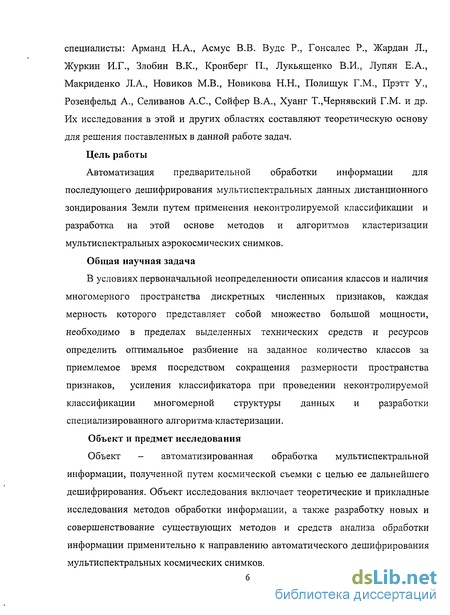 специалисты: Арманд Н.А., Асмус В.В. Вудс Р., Гонсалес Р., Жардан Л., Журкин И.Г., Злобин В.К., Кронберг П., Лукьященко В.И., Лупян Е.А., Макриденко Л.А., Новиков М.В., Новикова Н.Н., Полищук Г.М., Прэтт У., Розенфельд А., Селиванов А.С., Сойфер В.А., Хуанг Т.,Чернявский Г.М. и др. Их исследования в этой и других областях составляют теоретическую основу для решения поставленных в данной работе задач.

Цель работы

Автоматизация предварительной обработки информации для последующего дешифрирования мультиспектральных данных дистанционного зондирования Земли путем применения неконтролируемой классификации и разработка на этой основе методов и алгоритмов кластеризации мультиспектральных аэрокосмических снимков.

Общая научная задача

В условиях первоначальной неопределенности описания классов и наличия многомерного пространства дискретных численных признаков, каждая мерность которого представляет собой множество большой мощности, необходимо в пределах выделенных технических средств и ресурсов определить оптимальное разбиение на заданное количество классов за приемлемое время посредством сокращения размерности пространства признаков, усиления классификатора при проведении неконтролируемой классификации многомерной структуры данных и разработки специализированного алгоритма кластеризации.

Объект и предмет исследования

Объект – автоматизированная обработка мультиспектральной информации, полученной путем космической съемки с целью ее дальнейшего дешифрирования. Объект исследования включает теоретические и прикладные исследования методов обработки информации, а также разработку новых и совершенствование существующих методов и средств анализа обработки информации применительно к направлению автоматического дешифрирования мультиспектральных космических снимков.

6

dsLib.net
библиотека диссертаций